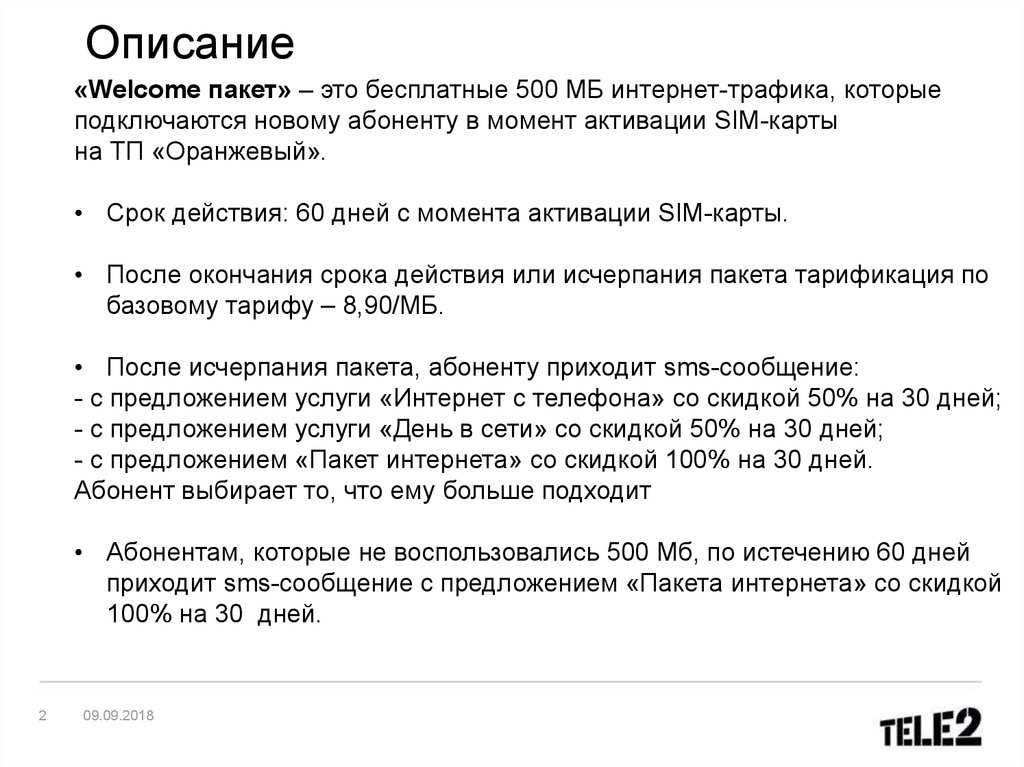 Описание

«Welcome пакет» – это бесплатные 500 МБ интернет-трафика, которые подключаются новому абоненту в момент активации SIM-карты на ТП «Оранжевый».

• Срок действия: 60 дней с момента активации SIM-карты.

• После окончания срока действия или исчерпания пакета тарификация по базовому тарифу – 8,90/МБ.

• После исчерпания пакета, абоненту приходит sms-сообщение:
- с предложением услуги «Интернет с телефона» со скидкой 50% на 30 дней;
- с предложением услуги «День в сети» со скидкой 50% на 30 дней;
- с предложением «Пакет интернета» со скидкой 100% на 30 дней.
Абонент выбирает то, что ему больше подходит

• Абонентам, которые не воспользовались 500 Мб, по истечению 60 дней приходит sms-сообщение с предложением «Пакета интернета» со скидкой 100% на 30 дней.

2 09.09.2018

TELE2